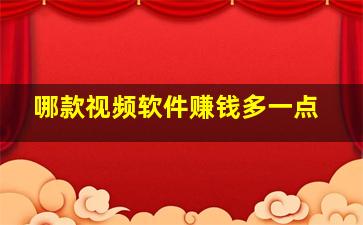 哪款视频软件赚钱多一点